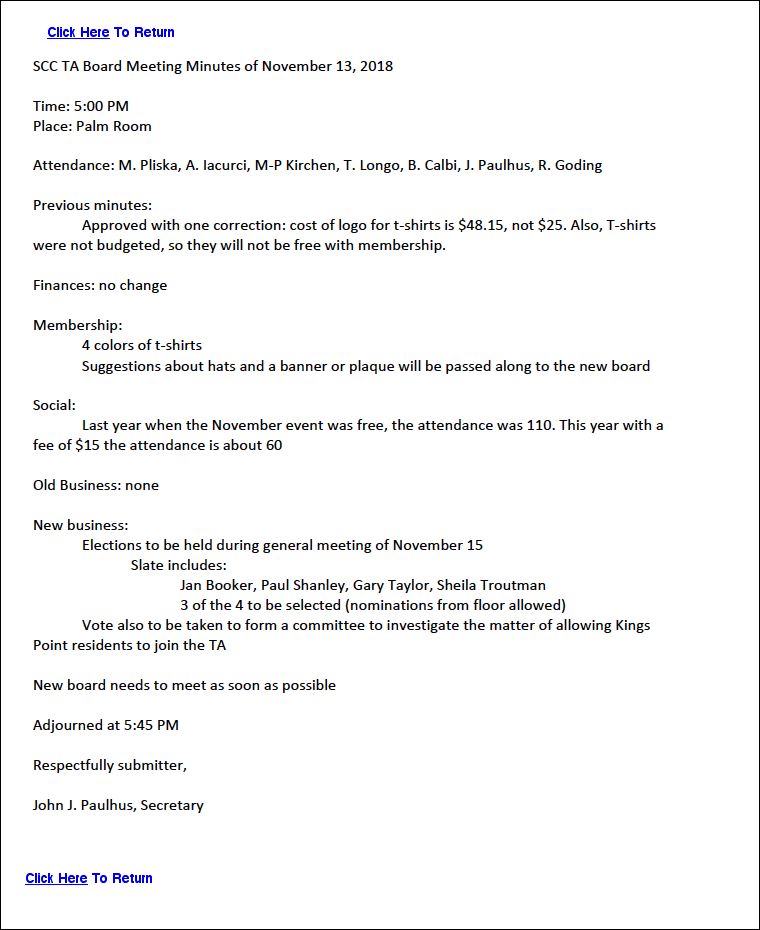 Click Here To Return

SCC TA Board Meeting Minutes of November 13, 2018

Time: 5:00 PM
Place: Palm Room

Attendance: M. Pliska, A. Iacurci, M-P Kirchen, T. Longo, B. Calbi, J. Paulhus, R. Goding

Previous minutes:

Approved with one correction: cost of logo for t-shirts is $48.15, not $25. Also, T-shirts were not budgeted, so they will not be free with membership.

Finances: no change

Membership:
4 colors of t-shirts
Suggestions about hats and a banner or plaque will be passed along to the new board

Social:

Last year when the November event was free, the attendance was 110. This year with a fee of $15 the attendance is about 60

Old Business: none

New business:
Elections to be held during general meeting of November 15
Slate includes:
Jan Booker, Paul Shanley, Gary Taylor, Sheila Troutman
3 of the 4 to be selected (nominations from floor allowed)

Vote also to be taken to form a committee to investigate the matter of allowing Kings Point residents to join the TA

New board needs to meet as soon as possible

Adjourned at 5:45 PM

Respectfully submitter,

John J. Paulhus, Secretary

Click Here To Return